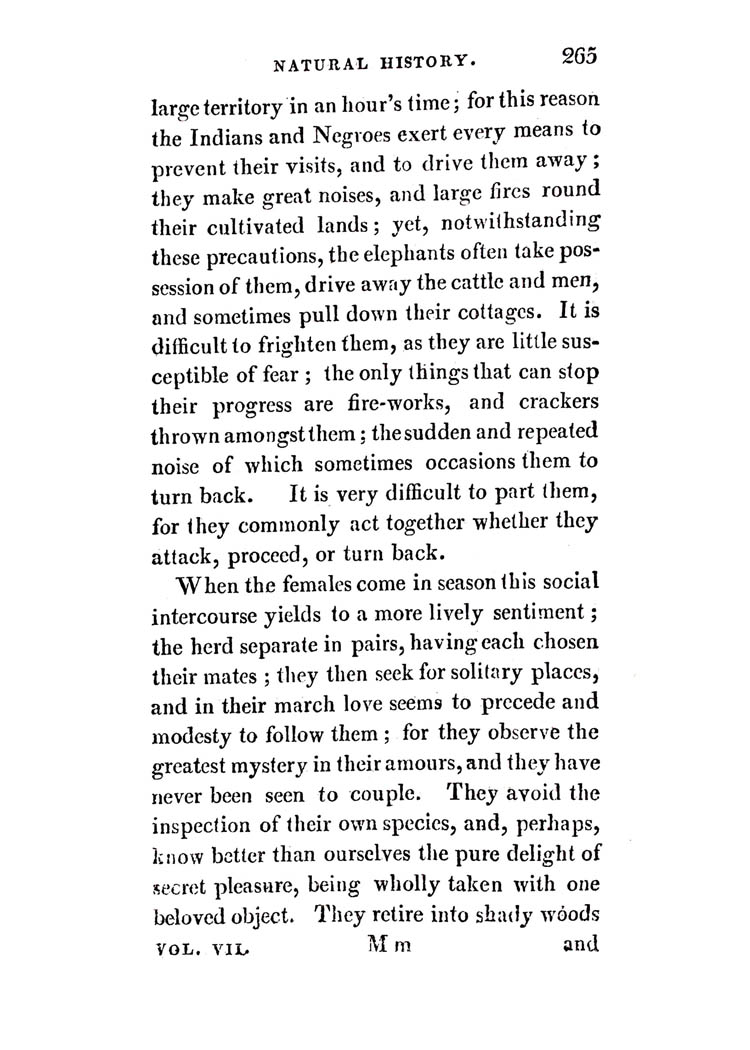 NATURAL HISTORY. 265

large territory in an hour's time; for this reason the Indians and Negroes exert every means to prevent their visits, and to drive them away; they make great noises, and large fires round their cultivated lands; yet, notwithstanding these precautions, the elephants often take possession of them, drive away the cattle and men, and sometimes pull down their cottages. It is difficult to frighten them, as they are little susceptible of fear; the only things that can stop their progress are fire-works, and crackers thrown amongst them; the sudden and repeated noise of which sometimes occasions them to turn back. It is very difficult to part them, for they commonly act together whether they attack, proceed, or turn back.

When the females come in season this social intercourse yields to a more lively sentiment; the herd separate in pairs, having each chosen their mates; they then seek for solitary places, and in their march love seems to precede and modesty to follow them; for they observe the greatest mystery in their amours, and they have never been seen to couple. They avoid the inspection of their own species, and, perhaps, know better than ourselves the pure delight of secret pleasure, being wholly taken with one beloved object. They retire into shady woods

VOL. VII. M m and